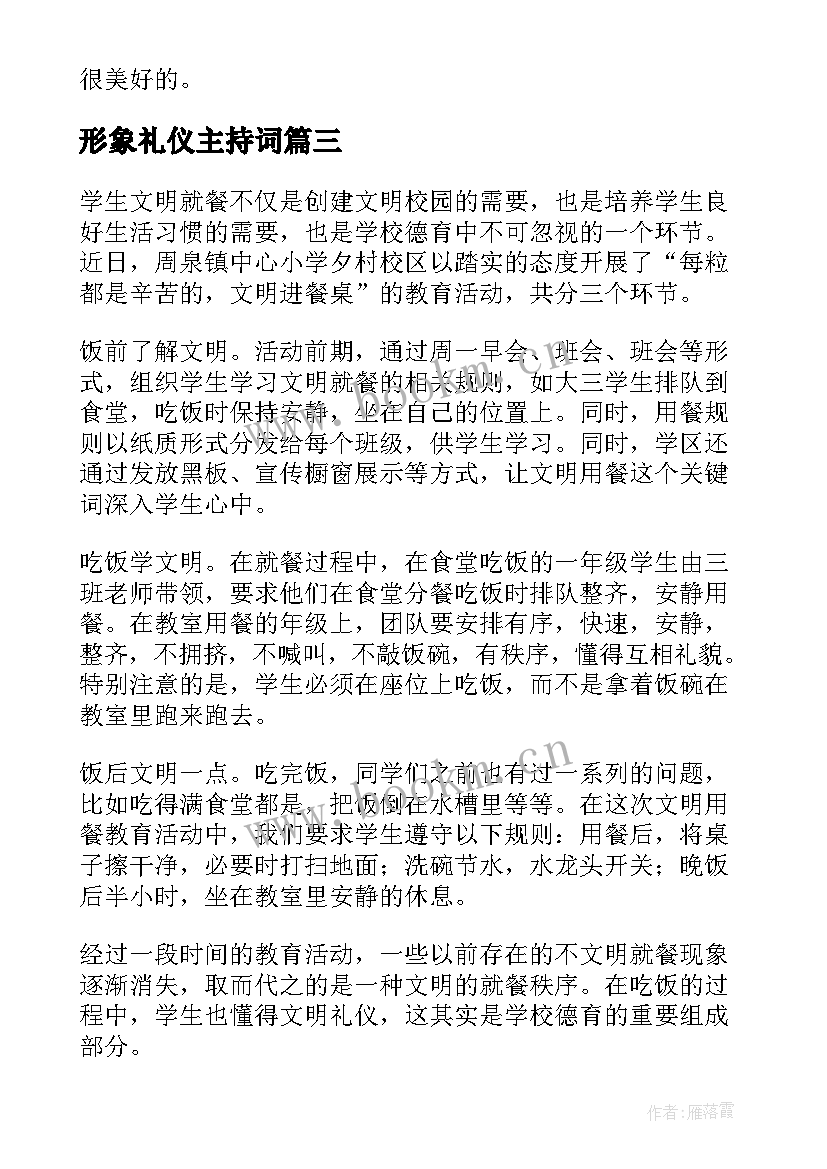 很美好的。

形象礼仪主持词篇三

学生文明就餐不仅是创建文明校园的需要，也是培养学生良好生活习惯的需要，也是学校德育中不可忽视的一个环节。近日，周泉镇中心小学夕村校区以踏实的态度开展了“每粒都是辛苦的，文明进餐桌”的教育活动，共分三个环节。

饭前了解文明。活动前期，通过周一早会、班会、班会等形式，组织学生学习文明就餐的相关规则，如大三学生排队到食堂，吃饭时保持安静，坐在自己的位置上。同时，用餐规则以纸质形式分发给每个班级，供学生学习。同时，学区还通过发放黑板、宣传橱窗展示等方式，让文明用餐这个关键词深入学生心中。

吃饭学文明。在就餐过程中，在食堂吃饭的一年级学生由三班老师带领，要求他们在食堂分餐吃饭时排队整齐，安静用餐。在教室用餐的年级上，团队要安排有序，快速，安静，整齐，不拥挤，不喊叫，不敲饭碗，有秩序，懂得互相礼貌。特别注意的是，学生必须在座位上吃饭，而不是拿着饭碗在教室里跑来跑去。

饭后文明一点。吃完饭，同学们之前也有过一系列的问题，比如吃得满食堂都是，把饭倒在水槽里等等。在这次文明用餐教育活动中，我们要求学生遵守以下规则：用餐后，将桌子擦干净，必要时打扫地面；洗碗节水，水龙头开关；晚饭后半小时，坐在教室里安静的休息。

经过一段时间的教育活动，一些以前存在的不文明就餐现象逐渐消失，取而代之的是一种文明的就餐秩序。在吃饭的过程中，学生也懂得文明礼仪，这其实是学校德育的重要组成部分。

www.bookm.cn

作者：雁落霞